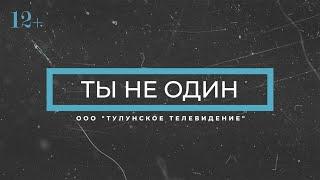 12+

ТЫ НЕ ОДИН

ООО "ТУЛУНСКОЕ ТЕЛЕВИДЕНИЕ"